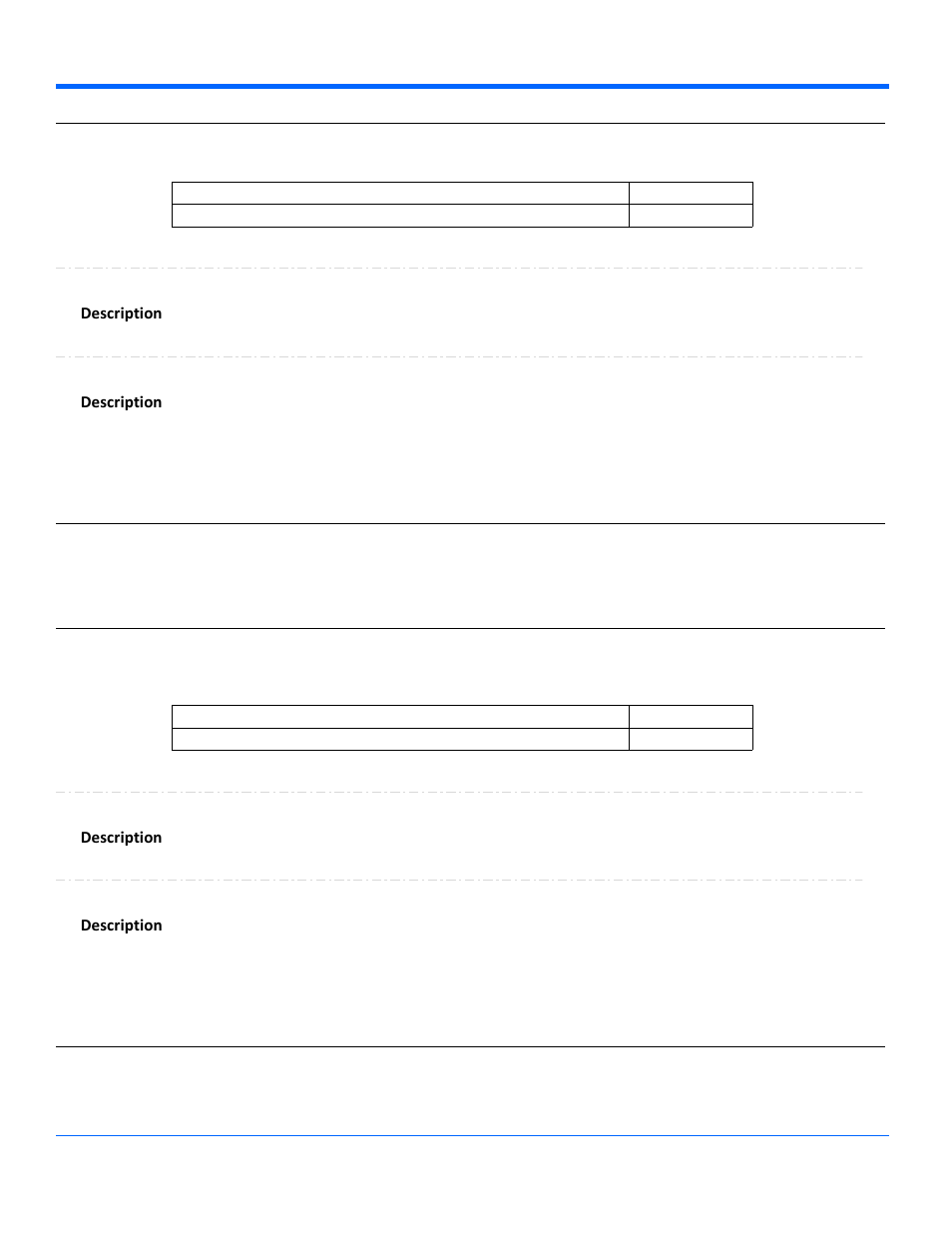 Description

Description

Description

Description